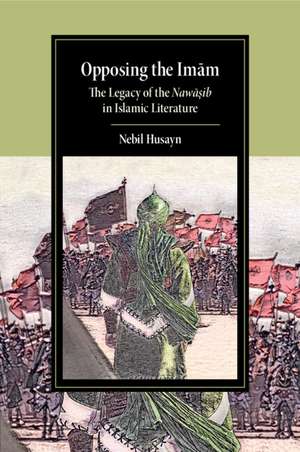 Opposing the Imām

The Legacy of the Nawāṣib in Islamic Literature

Nebil Husayn